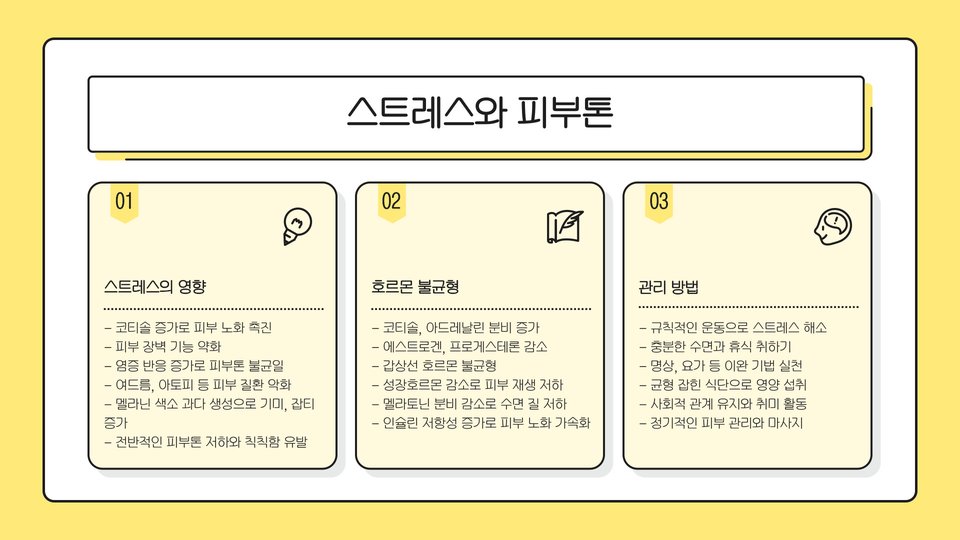 스트레스와 피부톤

01

스트레스의 영향

- 코티솔 증가로 피부 노화 촉진
- 피부 장벽 기능 약화
- 염증 반응 증가로 피부톤 불균일
- 여드름, 아토피 등 피부 질환 악화
- 멜라닌 색소 과다 생성으로 기미, 잡티 증가
- 전반적인 피부톤 저하와 칙칙함 유발

02

호르몬 불균형

- 코티솔, 아드레날린 분비 증가
- 에스트로겐, 프로게스테론 감소
- 갑상선 호르몬 불균형
- 성장호르몬 감소로 피부 재생 저하
- 멜라토닌 분비 감소로 수면 질 저하
- 인슐린 저항성 증가로 피부 노화 가속화

03

관리 방법

- 규칙적인 운동으로 스트레스 해소
- 충분한 수면과 휴식 취하기
- 명상, 요가 등 이완 기법 실천
- 균형 잡힌 식단으로 영양 섭취
- 사회적 관계 유지와 취미 활동
- 정기적인 피부 관리와 마사지